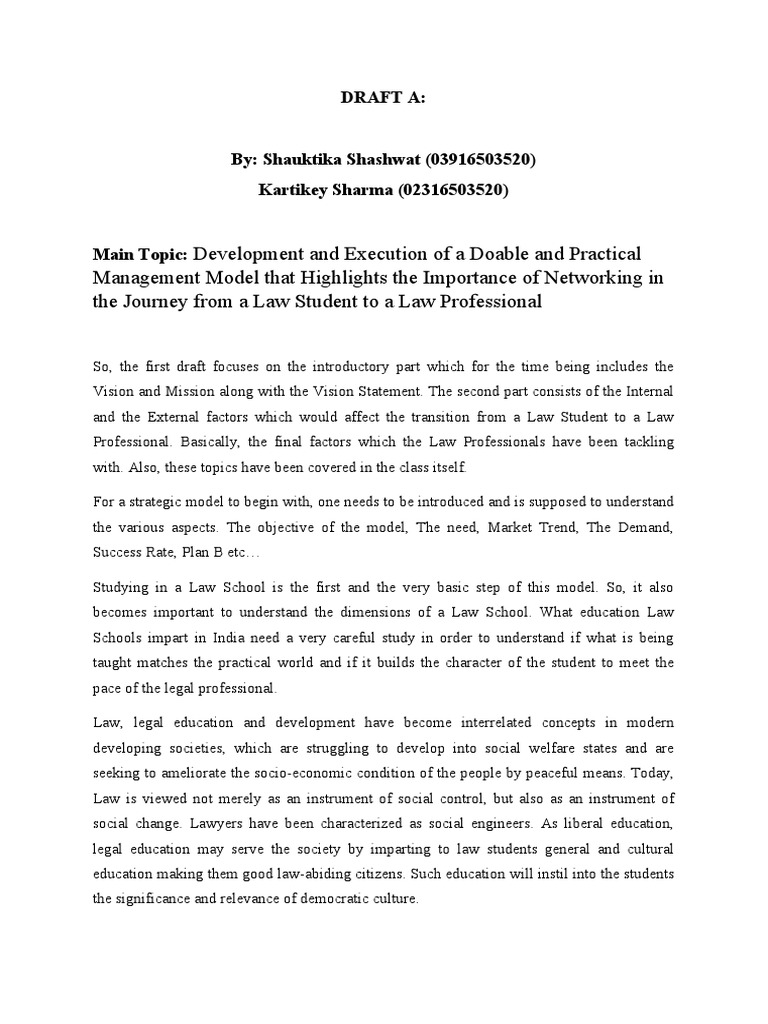 DRAFT A:

By: Shauktika Shashwat (03916503520)
Kartikey Sharma (02316503520)

Main Topic: Development and Execution of a Doable and Practical Management Model that Highlights the Importance of Networking in the Journey from a Law Student to a Law Professional

So, the first draft focuses on the introductory part which for the time being includes the Vision and Mission along with the Vision Statement. The second part consists of the Internal and the External factors which would affect the transition from a Law Student to a Law Professional. Basically, the final factors which the Law Professionals have been tackling with. Also, these topics have been covered in the class itself.

For a strategic model to begin with, one needs to be introduced and is supposed to understand the various aspects. The objective of the model, The need, Market Trend, The Demand, Success Rate, Plan B etc…

Studying in a Law School is the first and the very basic step of this model. So, it also becomes important to understand the dimensions of a Law School. What education Law Schools impart in India need a very careful study in order to understand if what is being taught matches the practical world and if it builds the character of the student to meet the pace of the legal professional.

Law, legal education and development have become interrelated concepts in modern developing societies, which are struggling to develop into social welfare states and are seeking to ameliorate the socio-economic condition of the people by peaceful means. Today, Law is viewed not merely as an instrument of social control, but also as an instrument of social change. Lawyers have been characterized as social engineers. As liberal education, legal education may serve the society by imparting to law students general and cultural education making them good law-abiding citizens. Such education will instil into the students the significance and relevance of democratic culture.